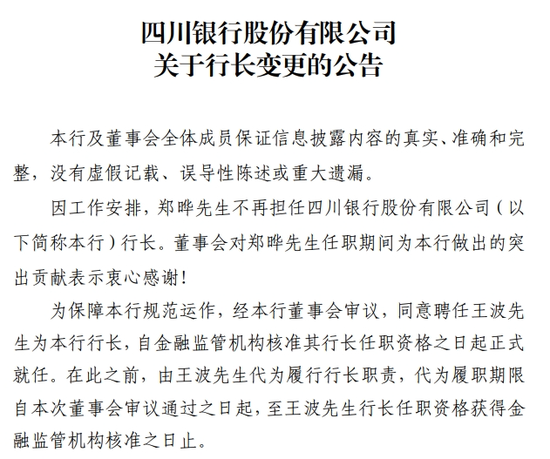 四川银行股份有限公司
关于行长变更的公告

本行及董事会全体成员保证信息披露内容的真实、准确和完整，没有虚假记载、误导性陈述或重大遗漏。

因工作安排，郑晔先生不再担任四川银行股份有限公司（以下简称本行）行长。董事会对郑晔先生任职期间为本行做出的突出贡献表示衷心感谢！

为保障本行规范运作，经本行董事会审议，同意聘任王波先生为本行行长，自金融监管机构核准其行长任职资格之日起正式就任。在此之前，由王波先生代为履行行长职责，代为履职期限自本次董事会审议通过之日起，至王波先生行长任职资格获得金融监管机构核准之日止。